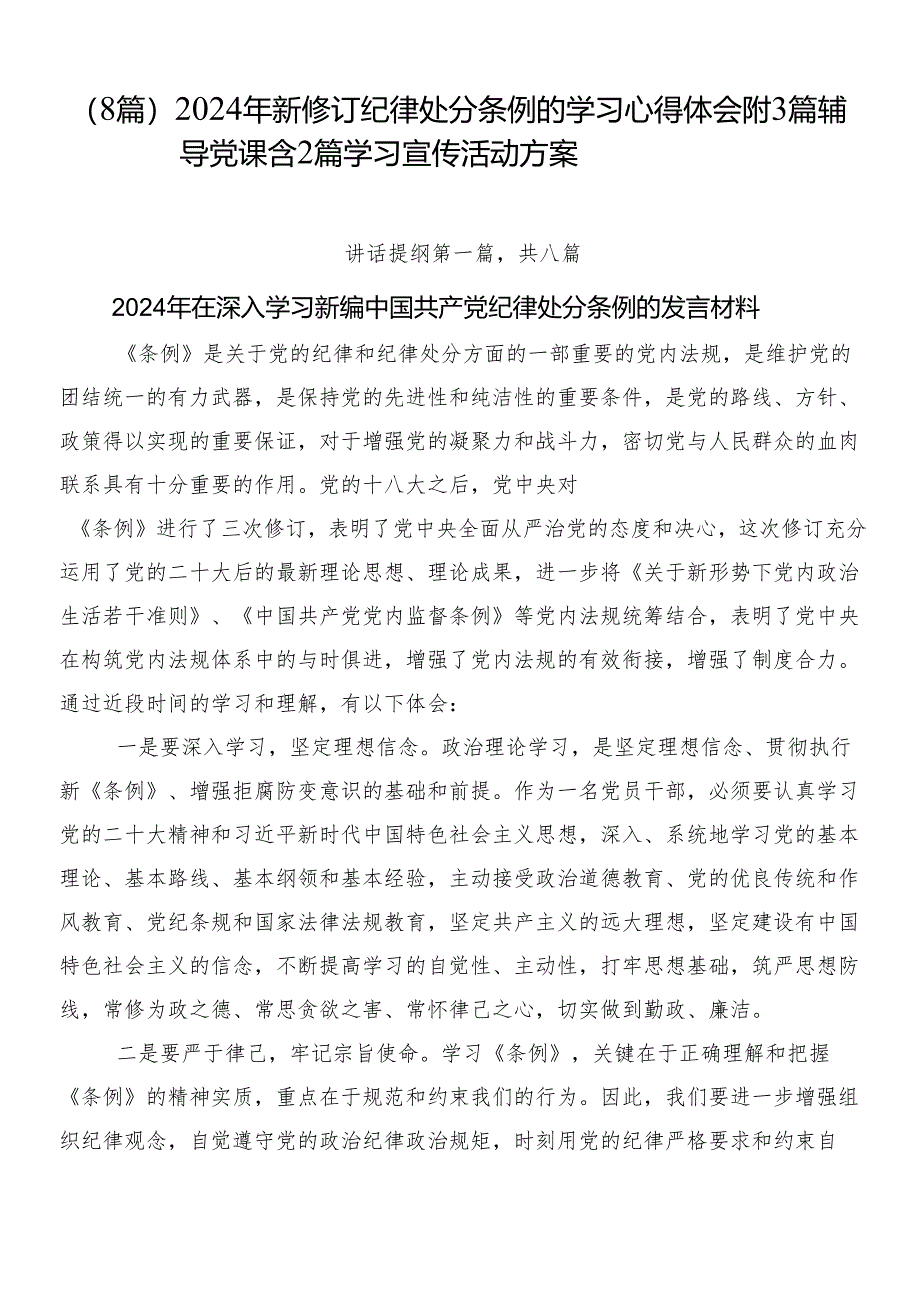 （8篇）2024年新修订纪律处分条例的学习心得体会附3篇辅导党课含2篇学习宣传活动方案

讲话提纲第一篇，共八篇

2024年在深入学习新编中国共产党纪律处分条例的发言材料

《条例》是关于党的纪律和纪律处分方面的一部重要的党内法规，是维护党的团结统一的有力武器，是保持党的先进性和纯洁性的重要条件，是党的路线、方针、政策得以实现的重要保证，对于增强党的凝聚力和战斗力，密切党与人民群众的血肉联系具有十分重要的作用。党的十八大之后，党中央对

《条例》进行了三次修订，表明了党中央全面从严治党的态度和决心，这次修订充分运用了党的二十大后的最新理论思想、理论成果，进一步将《关于新形势下党内政治生活若干准则》、《中国共产党党内监督条例》等党内法规统筹结合，表明了党中央在构筑党内法规体系中的与时俱进，增强了党内法规的有效衔接，增强了制度合力。通过近段时间的学习和理解，有以下体会：

一是要深入学习，坚定理想信念。政治理论学习，是坚定理想信念、贯彻执行新《条例》、增强拒腐防变意识的基础和前提。作为一名党员干部，必须要认真学习党的二十大精神和习近平新时代中国特色社会主义思想，深入、系统地学习党的基本理论、基本路线、基本纲领和基本经验，主动接受政治道德教育、党的优良传统和作风教育、党纪条规和国家法律法规教育，坚定共产主义的远大理想，坚定建设有中国特色社会主义的信念，不断提高学习的自觉性、主动性，打牢思想基础，筑严思想防线，常修为政之德、常思贪欲之害、常怀律己之心，切实做到勤政、廉洁。

二是要严于律己，牢记宗旨使命。学习《条例》，关键在于正确理解和把握《条例》的精神实质，重点在于规范和约束我们的行为。因此，我们要进一步增强组织纪律观念，自觉遵守党的政治纪律政治规矩，时刻用党的纪律严格要求和约束自